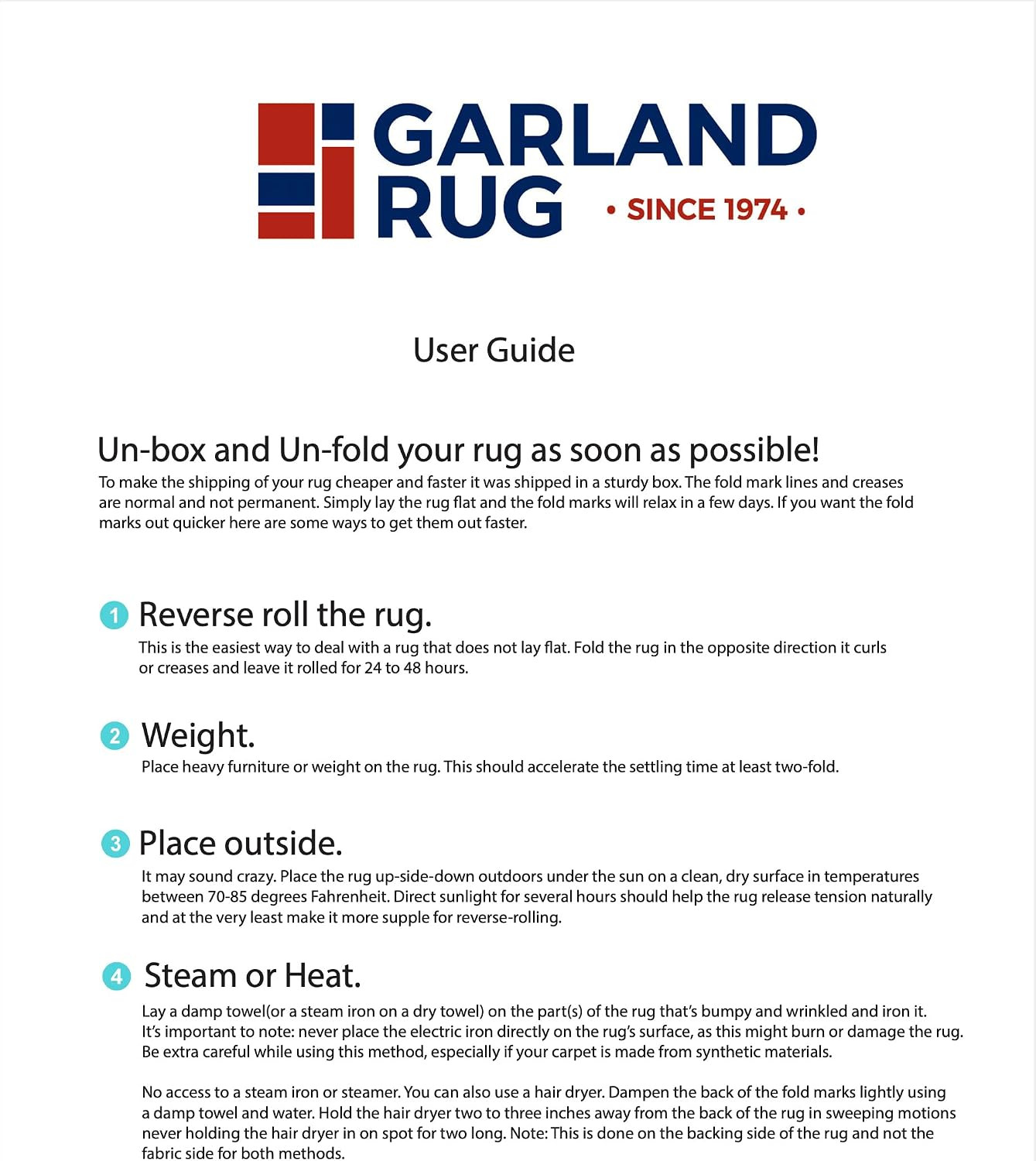 GARLAND RUG • SINCE 1974 •

User Guide

Un-box and Un-fold your rug as soon as possible!
To make the shipping of your rug cheaper and faster it was shipped in a sturdy box. The fold mark lines and creases are normal and not permanent. Simply lay the rug flat and the fold marks will relax in a few days. If you want the fold marks out quicker here are some ways to get them out faster.

1 Reverse roll the rug.
This is the easiest way to deal with a rug that does not lay flat. Fold the rug in the opposite direction it curls or creases and leave it rolled for 24 to 48 hours.

2 Weight.
Place heavy furniture or weight on the rug. This should accelerate the settling time at least two-fold.

3 Place outside.
It may sound crazy. Place the rug up-side-down outdoors under the sun on a clean, dry surface in temperatures between 70-85 degrees Fahrenheit. Direct sunlight for several hours should help the rug release tension naturally and at the very least make it more supple for reverse-rolling.

4 Steam or Heat.
Lay a damp towel(or a steam iron on a dry towel) on the part(s) of the rug that's bumpy and wrinkled and iron it. It's important to note: never place the electric iron directly on the rug's surface, as this might burn or damage the rug. Be extra careful while using this method, especially if your carpet is made from synthetic materials.

No access to a steam iron or steamer. You can also use a hair dryer. Dampen the back of the fold marks lightly using a damp towel and water. Hold the hair dryer two to three inches away from the back of the rug in sweeping motions never holding the hair dryer in on spot for two long. Note: This is done on the backing side of the rug and not the fabric side for both methods.